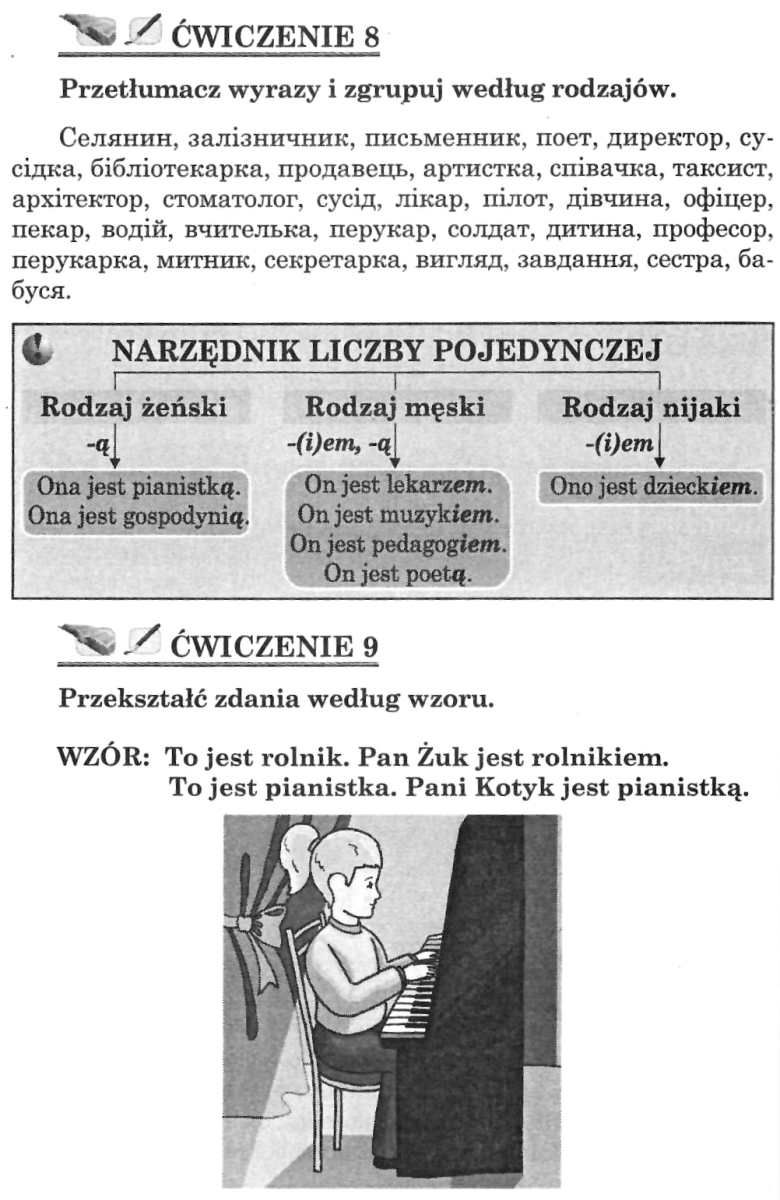 ĆWICZENIE 8

Przetłumacz wyrazy i zgrupuj według rodzajów.

Селянин, залізничник, письменник, поет, директор, сусідка, бібліотекарка, продавець, артистка, співачка, таксист, архітектор, стоматолог, сусід, лікар, пілот, дівчина, офіцер, пекар, водій, вчителька, перукар, солдат, дитина, професор, перукарка, митник, секретарка, вигляд, завдання, сестра, бабуся.

NARZĘDNIK LICZBY POJEDYNCZEJ

Rodzaj żeński
-ą
Ona jest pianistką.
Ona jest gospodynią.

Rodzaj męski
-(i)em, -ą
On jest lekarzem.
On jest muzykiem.
On jest pedagogiem.
On jest poetą.

Rodzaj nijaki
-(i)em
Ono jest dzieckiem.

ĆWICZENIE 9

Przekształć zdania według wzoru.

WZÓR: To jest rolnik. Pan Żuk jest rolnikiem.
To jest pianistka. Pani Kotyk jest pianistką.